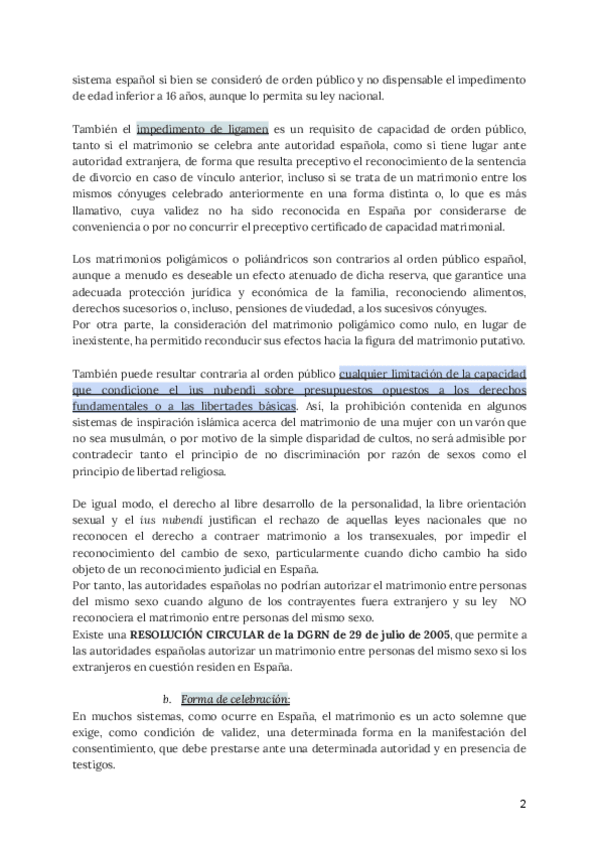 sistema español si bien se consideró de orden público y no dispensable el impedimento de edad inferior a 16 años, aunque lo permita su ley nacional.

También el impedimento de ligamen es un requisito de capacidad de orden público, tanto si el matrimonio se celebra ante autoridad española, como si tiene lugar ante autoridad extranjera, de forma que resulta preceptivo el reconocimiento de la sentencia de divorcio en caso de vínculo anterior, incluso si se trata de un matrimonio entre los mismos cónyuges celebrado anteriormente en una forma distinta o, lo que es más llamativo, cuya validez no ha sido reconocida en España por considerarse de conveniencia o por no concurrir el preceptivo certificado de capacidad matrimonial.

Los matrimonios poligámicos o poliándricos son contrarios al orden público español, aunque a menudo es deseable un efecto atenuado de dicha reserva, que garantice una adecuada protección jurídica y económica de la familia, reconociendo alimentos, derechos sucesorios o, incluso, pensiones de viudedad, a los sucesivos cónyuges.
Por otra parte, la consideración del matrimonio poligámico como nulo, en lugar de inexistente, ha permitido reconducir sus efectos hacia la figura del matrimonio putativo.

También puede resultar contraria al orden público cualquier limitación de la capacidad que condicione el ius nubendi sobre presupuestos opuestos a los derechos fundamentales o a las libertades básicas. Así, la prohibición contenida en algunos sistemas de inspiración islámica acerca del matrimonio de una mujer con un varón que no sea musulmán, o por motivo de la simple disparidad de cultos, no será admisible por contradecir tanto el principio de no discriminación por razón de sexos como el principio de libertad religiosa.

De igual modo, el derecho al libre desarrollo de la personalidad, la libre orientación sexual y el ius nubendi justifican el rechazo de aquellas leyes nacionales que no reconocen el derecho a contraer matrimonio a los transexuales, por impedir el reconocimiento del cambio de sexo, particularmente cuando dicho cambio ha sido objeto de un reconocimiento judicial en España.
Por tanto, las autoridades españolas no podrían autorizar el matrimonio entre personas del mismo sexo cuando alguno de los contrayentes fuera extranjero y su ley NO reconociera el matrimonio entre personas del mismo sexo.
Existe una RESOLUCIÓN CIRCULAR de la DGRN de 29 de julio de 2005, que permite a las autoridades españolas autorizar un matrimonio entre personas del mismo sexo si los extranjeros en cuestión residen en España.

b. Forma de celebración:
En muchos sistemas, como ocurre en España, el matrimonio es un acto solemne que exige, como condición de validez, una determinada forma en la manifestación del consentimiento, que debe prestarse ante una determinada autoridad y en presencia de testigos.

2